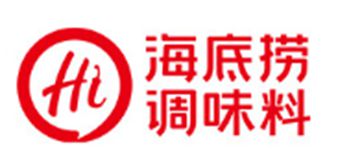 Hi
海底捞
调味料